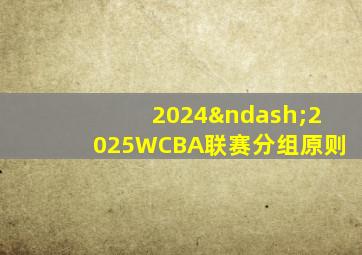 2024&ndash;2025WCBA联赛分组原则